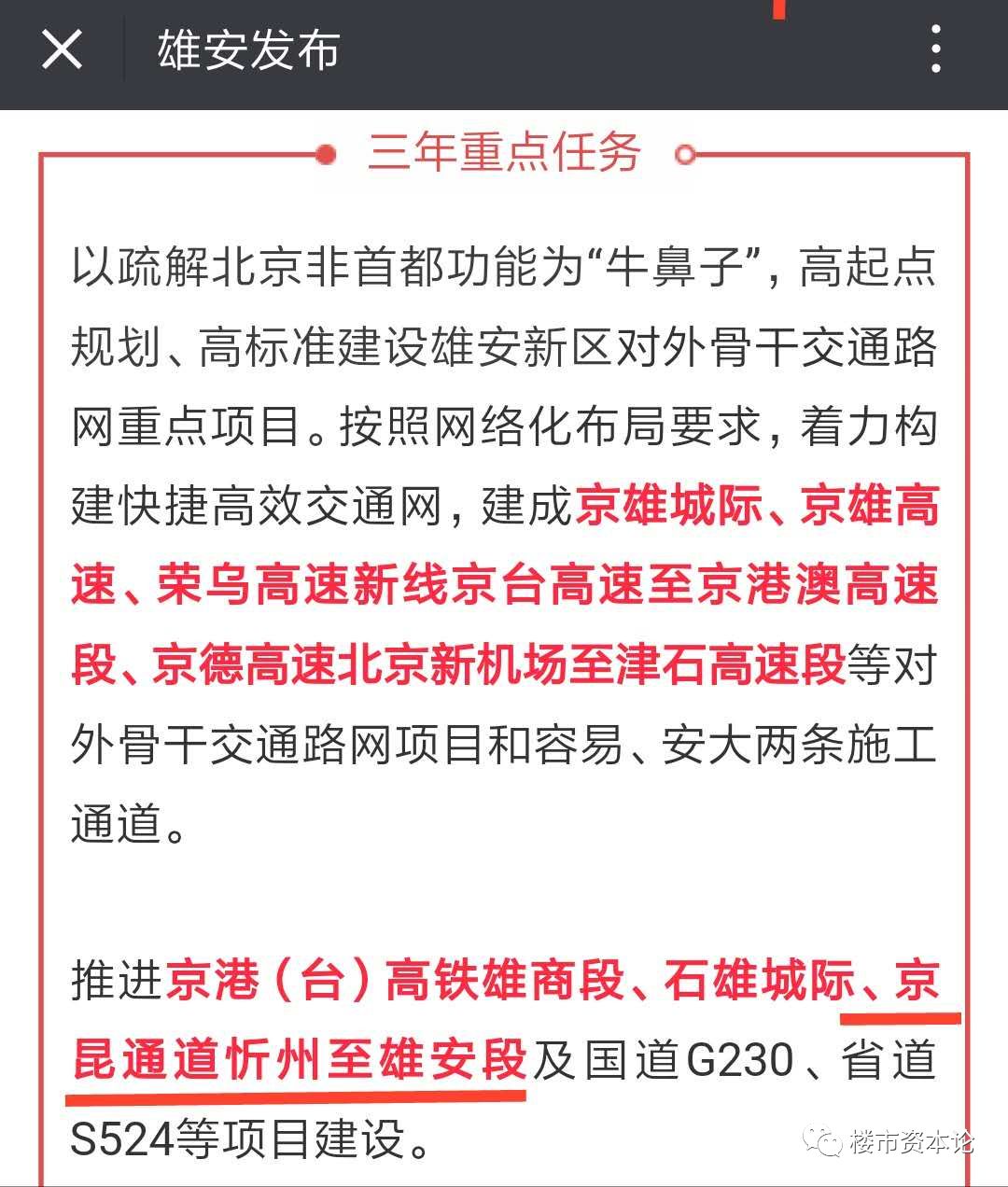 雄安发布

三年重点任务

以疏解北京非首都功能为“牛鼻子”，高起点规划、高标准建设雄安新区对外骨干交通路网重点项目。按照网络化布局要求，着力构建快捷高效交通网，建成京雄城际、京雄高速、荣乌高速新线京台高速至京港澳高速段、京德高速北京新机场至津石高速段等对外骨干交通路网项目和容易、安大两条施工通道。

推进京港（台）高铁雄商段、石雄城际、京昆通道忻州至雄安段及国道G230、省道S524等项目建设。

楼市资本论